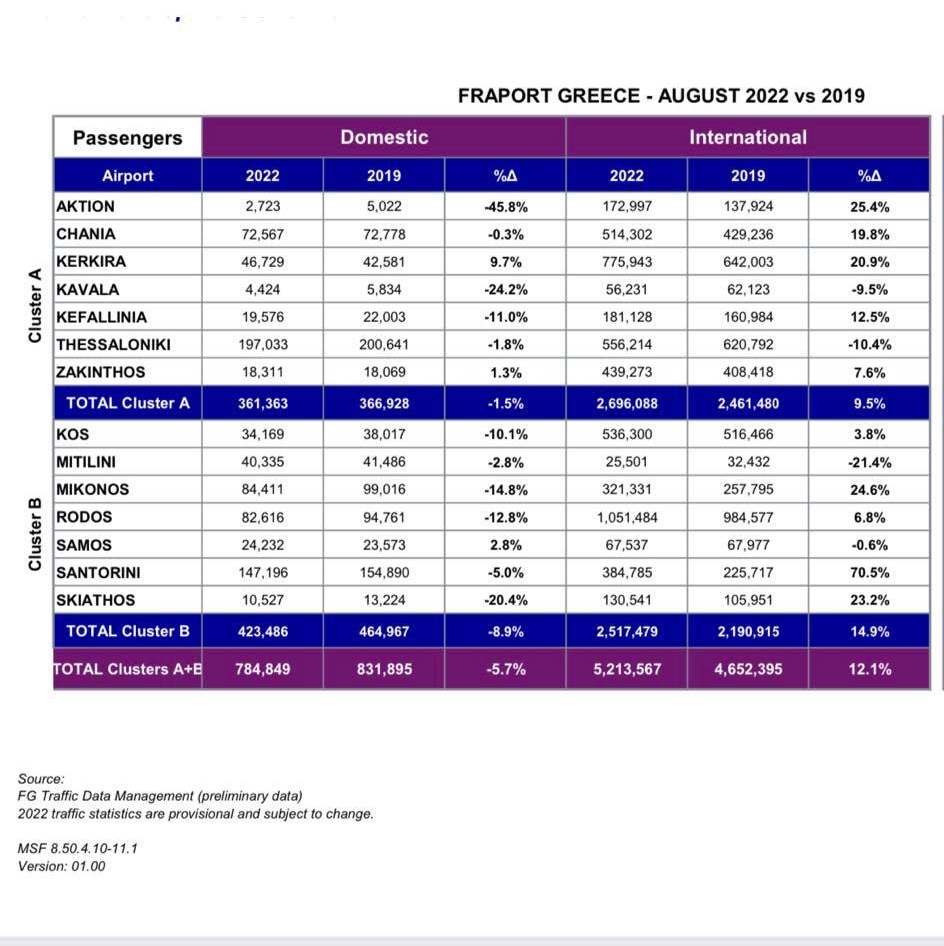 FRAPORT GREECE - AUGUST 2022 vs 2019

| | Passengers | Domestic | | | International | | |
|---|---|---|---|---|---|---|---|
| | Airport | 2022 | 2019 | %Δ | 2022 | 2019 | %Δ |
| Cluster A | AKTION | 2,723 | 5,022 | -45.8% | 172,997 | 137,924 | 25.4% |
| | CHANIA | 72,567 | 72,778 | -0.3% | 514,302 | 429,236 | 19.8% |
| | KERKIRA | 46,729 | 42,581 | 9.7% | 775,943 | 642,003 | 20.9% |
| | KAVALA | 4,424 | 5,834 | -24.2% | 56,231 | 62,123 | -9.5% |
| | KEFALLINIA | 19,576 | 22,003 | -11.0% | 181,128 | 160,984 | 12.5% |
| | THESSALONIKI | 197,033 | 200,641 | -1.8% | 556,214 | 620,792 | -10.4% |
| | ZAKINTHOS | 18,311 | 18,069 | 1.3% | 439,273 | 408,418 | 7.6% |
| | TOTAL Cluster A | 361,363 | 366,928 | -1.5% | 2,696,088 | 2,461,480 | 9.5% |
| Cluster B | KOS | 34,169 | 38,017 | -10.1% | 536,300 | 516,466 | 3.8% |
| | MITILINI | 40,335 | 41,486 | -2.8% | 25,501 | 32,432 | -21.4% |
| | MIKONOS | 84,411 | 99,016 | -14.8% | 321,331 | 257,795 | 24.6% |
| | RODOS | 82,616 | 94,761 | -12.8% | 1,051,484 | 984,577 | 6.8% |
| | SAMOS | 24,232 | 23,573 | 2.8% | 67,537 | 67,977 | -0.6% |
| | SANTORINI | 147,196 | 154,890 | -5.0% | 384,785 | 225,717 | 70.5% |
| | SKIATHOS | 10,527 | 13,224 | -20.4% | 130,541 | 105,951 | 23.2% |
| | TOTAL Cluster B | 423,486 | 464,967 | -8.9% | 2,517,479 | 2,190,915 | 14.9% |
| | TOTAL Clusters A+B | 784,849 | 831,895 | -5.7% | 5,213,567 | 4,652,395 | 12.1% |

Source:
FG Traffic Data Management (preliminary data)
2022 traffic statistics are provisional and subject to change.

MSF 8.50.4.10-11.1
Version: 01.00